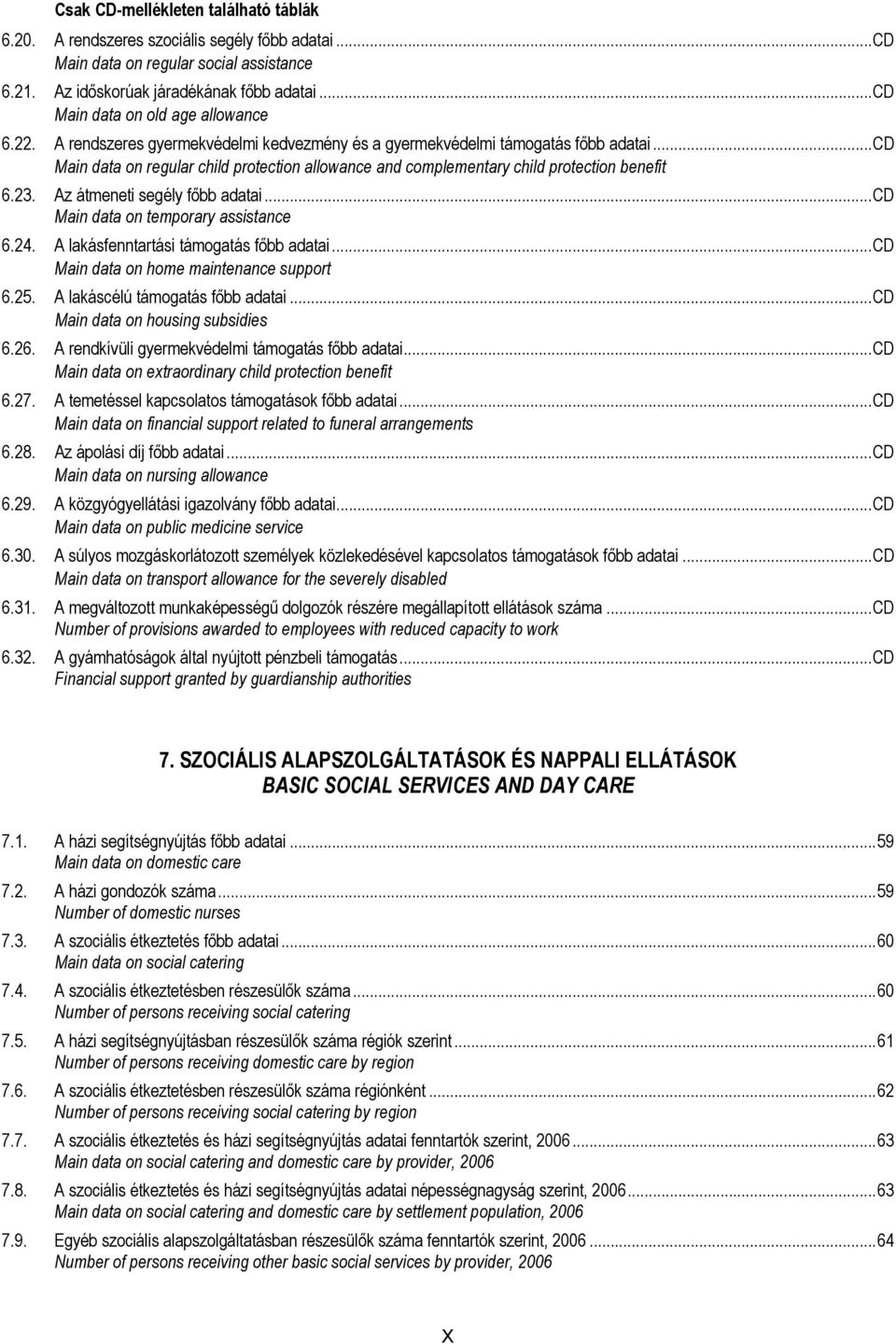 Csak CD-mellékleten található táblák

6.20. A rendszeres szociális segély főbb adatai ...CD
Main data on regular social assistance

6.21. Az időskorúak járadékának főbb adatai ...CD
Main data on old age allowance

6.22. A rendszeres gyermekvédelmi kedvezmény és a gyermekvédelmi támogatás főbb adatai ...CD
Main data on regular child protection allowance and complementary child protection benefit

6.23. Az átmeneti segély főbb adatai ...CD
Main data on temporary assistance

6.24. A lakásfenntartási támogatás főbb adatai ...CD
Main data on home maintenance support

6.25. A lakáscélú támogatás főbb adatai ...CD
Main data on housing subsidies

6.26. A rendkívüli gyermekvédelmi támogatás főbb adatai ...CD
Main data on extraordinary child protection benefit

6.27. A temetéssel kapcsolatos támogatások főbb adatai ...CD
Main data on financial support related to funeral arrangements

6.28. Az ápolási díj főbb adatai ...CD
Main data on nursing allowance

6.29. A közgyógyellátási igazolvány főbb adatai ...CD
Main data on public medicine service

6.30. A súlyos mozgáskorlátozott személyek közlekedésével kapcsolatos támogatások főbb adatai ...CD
Main data on transport allowance for the severely disabled

6.31. A megváltozott munkaképességű dolgozók részére megállapított ellátások száma ...CD
Number of provisions awarded to employees with reduced capacity to work

6.32. A gyámhatóságok által nyújtott pénzbeli támogatás ...CD
Financial support granted by guardianship authorities

7. SZOCIÁLIS ALAPSZOLGÁLTATÁSOK ÉS NAPPALI ELLÁTÁSOK
BASIC SOCIAL SERVICES AND DAY CARE

7.1. A házi segítségnyújtás főbb adatai ...59
Main data on domestic care

7.2. A házi gondozók száma ...59
Number of domestic nurses

7.3. A szociális étkeztetés főbb adatai ...60
Main data on social catering

7.4. A szociális étkeztetésben részesülők száma ...60
Number of persons receiving social catering

7.5. A házi segítségnyújtásban részesülők száma régiók szerint ...61
Number of persons receiving domestic care by region

7.6. A szociális étkeztetésben részesülők száma régiónként ...62
Number of persons receiving social catering by region

7.7. A szociális étkeztetés és házi segítségnyújtás adatai fenntartók szerint, 2006 ...63
Main data on social catering and domestic care by provider, 2006

7.8. A szociális étkeztetés és házi segítségnyújtás adatai népességnagyság szerint, 2006 ...63
Main data on social catering and domestic care by settlement population, 2006

7.9. Egyéb szociális alapszolgáltatásban részesülők száma fenntartók szerint, 2006 ...64
Number of persons receiving other basic social services by provider, 2006

X